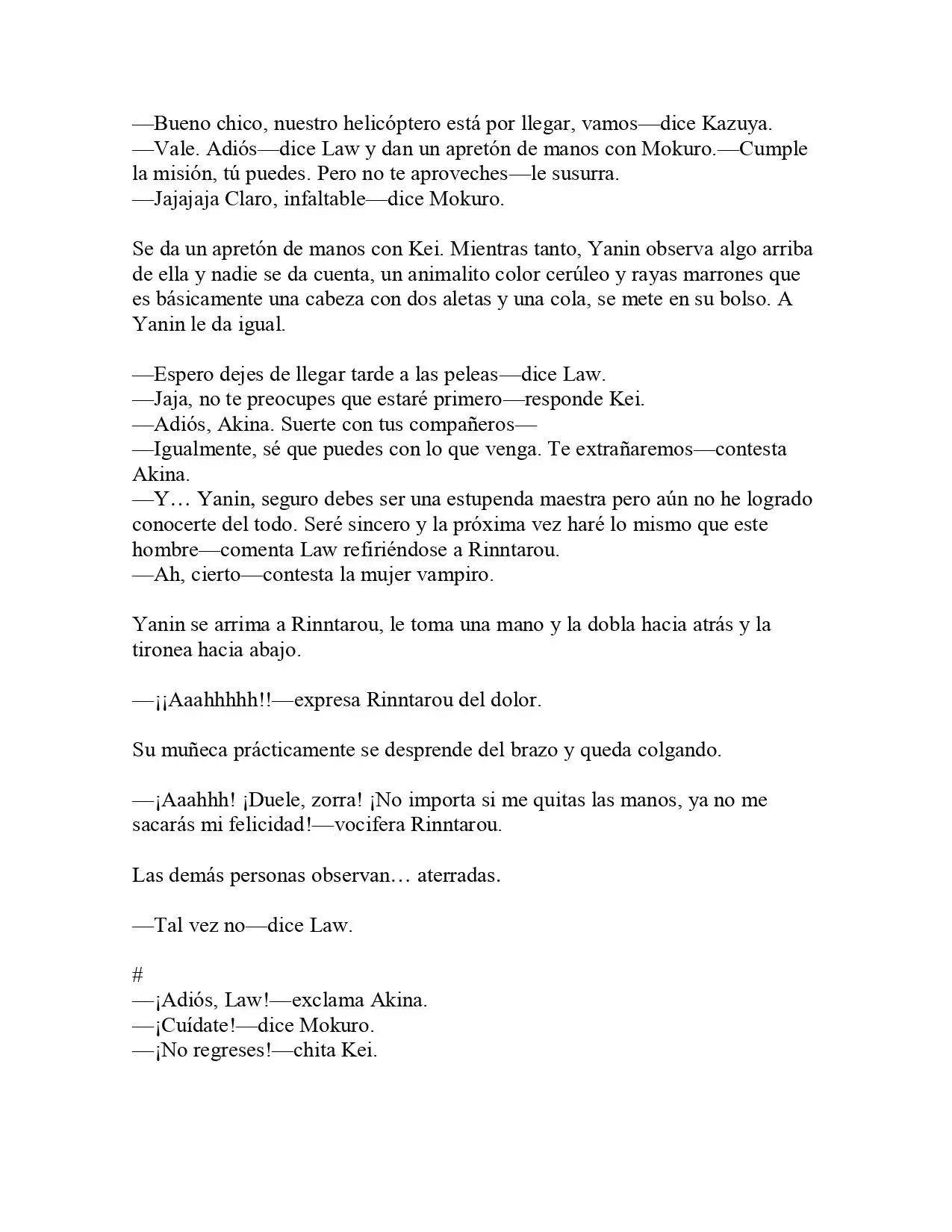 —Bueno chico, nuestro helicóptero está por llegar, vamos—dice Kazuya.
—Vale. Adiós—dice Law y dan un apretón de manos con Mokuro.—Cumple la misión, tú puedes. Pero no te aproveches—le susurra.
—Jajajaja Claro, infaltable—dice Mokuro.

Se da un apretón de manos con Kei. Mientras tanto, Yanin observa algo arriba de ella y nadie se da cuenta, un animalito color cerúleo y rayas marrones que es básicamente una cabeza con dos aletas y una cola, se mete en su bolso. A Yanin le da igual.

—Espero dejes de llegar tarde a las peleas—dice Law.
—Jaja, no te preocupes que estaré primero—responde Kei.
—Adiós, Akina. Suerte con tus compañeros—
—Igualmente, sé que puedes con lo que venga. Te extrañaremos—contesta Akina.
—Y… Yanin, seguro debes ser una estupenda maestra pero aún no he logrado conocerte del todo. Seré sincero y la próxima vez haré lo mismo que este hombre—comenta Law refiriéndose a Rinntarou.
—Ah, cierto—contesta la mujer vampiro.

Yanin se arrima a Rinntarou, le toma una mano y la dobla hacia atrás y la tironea hacia abajo.

—¡¡Aaahhhhh!!—expresa Rinntarou del dolor.

Su muñeca prácticamente se desprende del brazo y queda colgando.

—¡Aaahhh! ¡Duele, zorra! ¡No importa si me quitas las manos, ya no me sacarás mi felicidad!—vocifera Rinntarou.

Las demás personas observan… aterradas.

—Tal vez no—dice Law.

#
—¡Adiós, Law!—exclama Akina.
—¡Cuídate!—dice Mokuro.
—¡No regreses!—chita Kei.